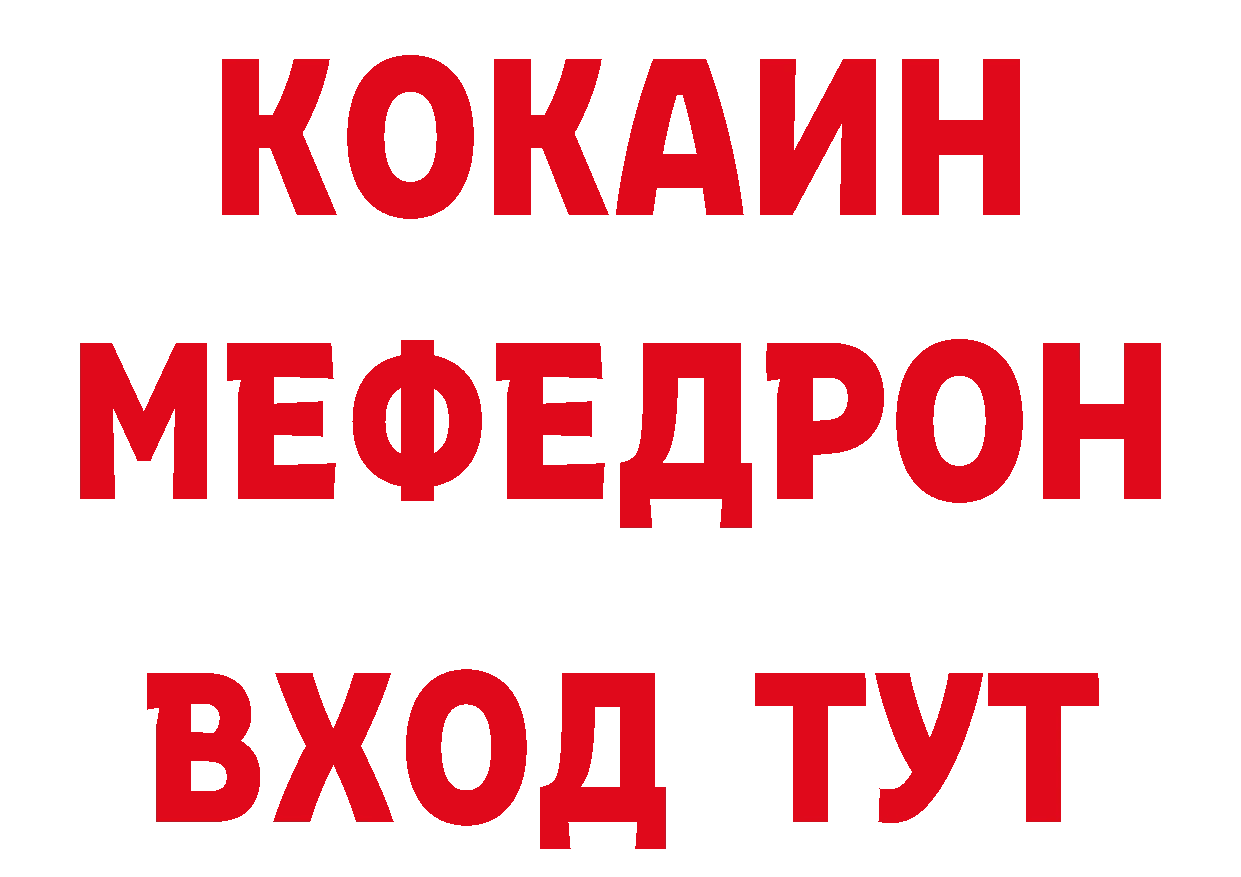 КОКАИН
МЕФЕДРОН
ВХОД ТУТ